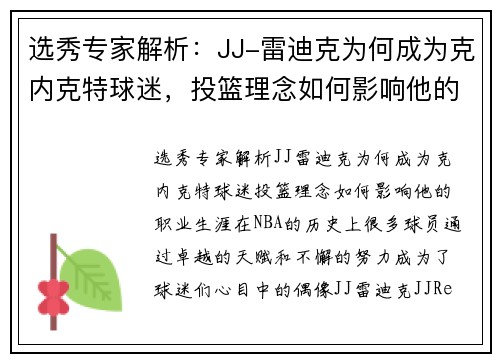 选秀专家解析：JJ-雷迪克为何成为克内克特球迷，投篮理念如何影响他的

选秀专家解析JJ雷迪克为何成为克内克特球迷投篮理念如何影响他的职业生涯在NBA的历史上很多球员通过卓越的天赋和不懈的努力成为了球迷们心目中的偶像JJ雷迪克JJRe